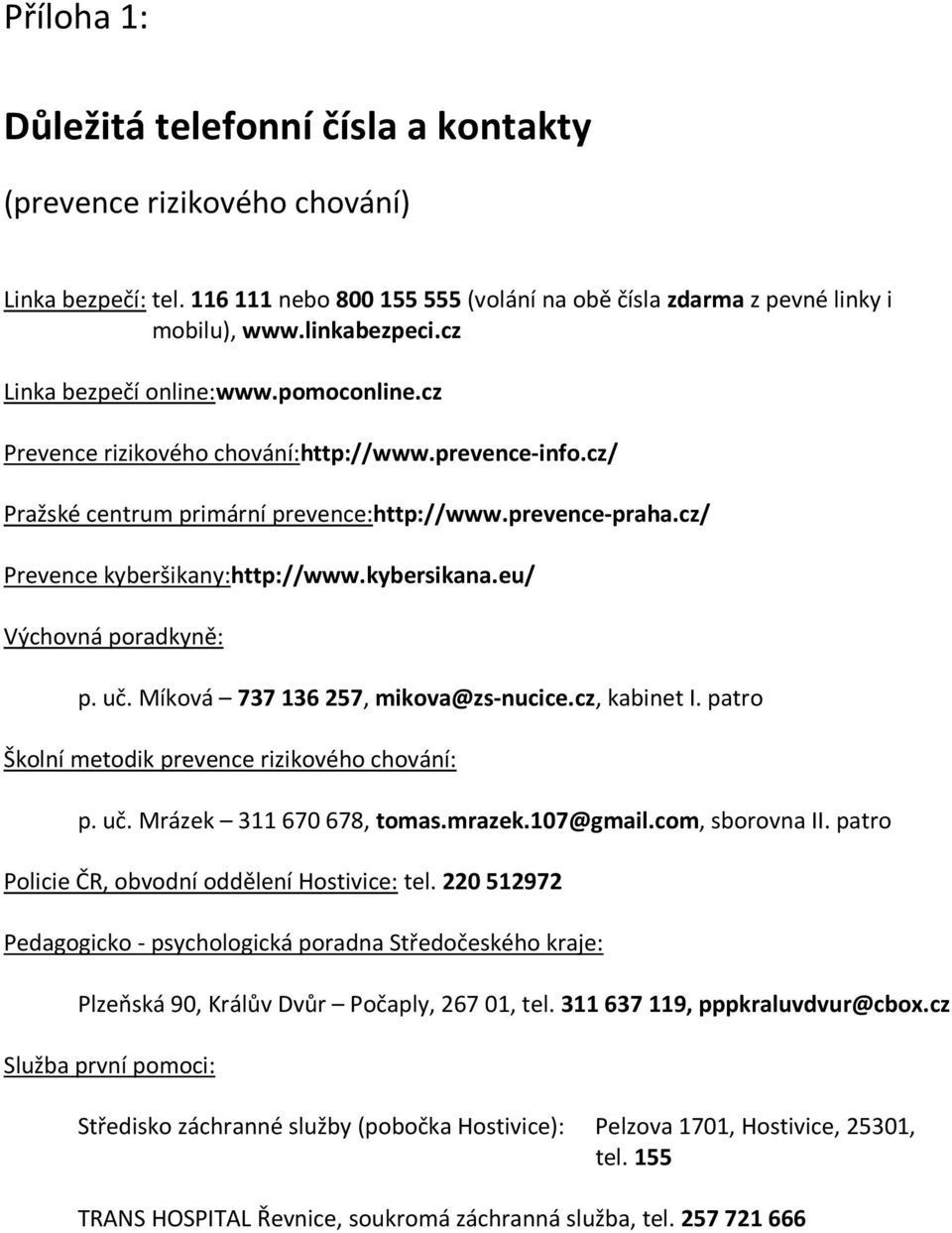 Příloha 1:

Důležitá telefonní čísla a kontakty

(prevence rizikového chování)

Linka bezpečí: tel. 116 111 nebo 800 155 555 (volání na obě čísla zdarma z pevné linky i mobilu), www.linkabezpeci.cz

Linka bezpečí online:www.pomoconline.cz

Prevence rizikového chování:http://www.prevence-info.cz/

Pražské centrum primární prevence:http://www.prevence-praha.cz/

Prevence kyberšikany:http://www.kybersikana.eu/

Výchovná poradkyně:

p. uč. Míková – 737 136 257, mikova@zs-nucice.cz, kabinet I. patro

Školní metodik prevence rizikového chování:

p. uč. Mrázek – 311 670 678, tomas.mrazek.107@gmail.com, sborovna II. patro

Policie ČR, obvodní oddělení Hostivice: tel. 220 512972

Pedagogicko - psychologická poradna Středočeského kraje:

Plzeňská 90, Králův Dvůr – Počaply, 267 01, tel. 311 637 119, pppkraluvdvur@cbox.cz

Služba první pomoci:

Středisko záchranné služby (pobočka Hostivice): Pelzova 1701, Hostivice, 25301, tel. 155

TRANS HOSPITAL Řevnice, soukromá záchranná služba, tel. 257 721 666